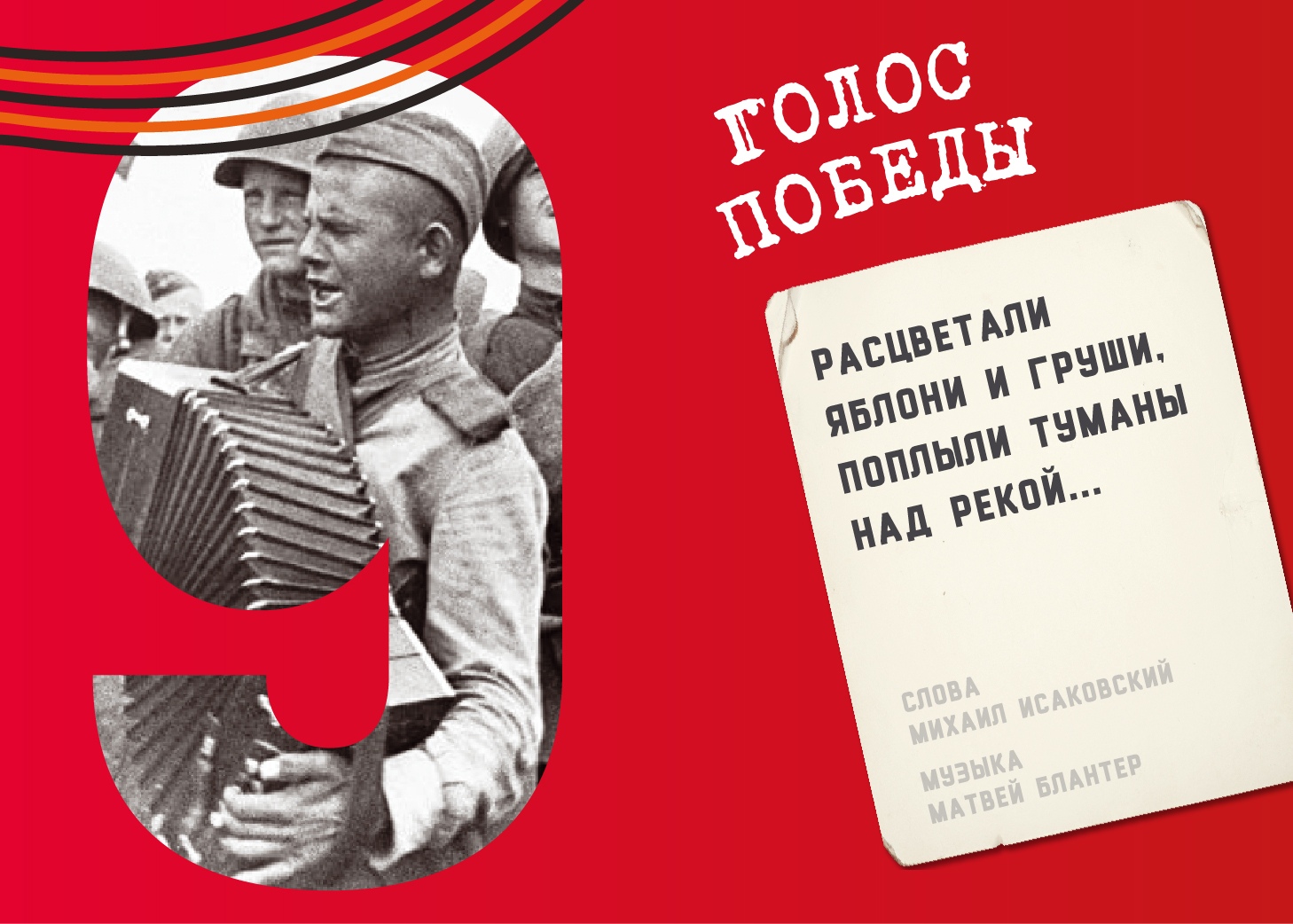 9

ГОЛОС ПОБЕДЫ

РАСЦВЕТАЛИ ЯБЛОНИ И ГРУШИ, ПОПЛЫЛИ ТУМАНЫ НАД РЕКОЙ...

СЛОВА
МИХАИЛ ИСАКОВСКИЙ

МУЗЫКА
МАТВЕЙ БЛАНТЕР